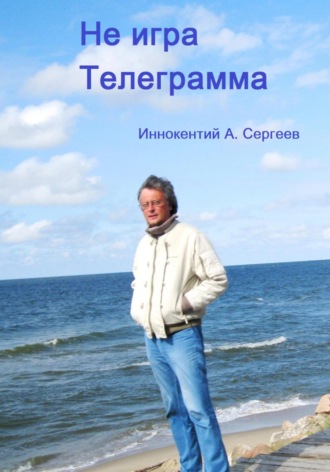 Не игра
Телеграмма

Иннокентий А. Сергеев